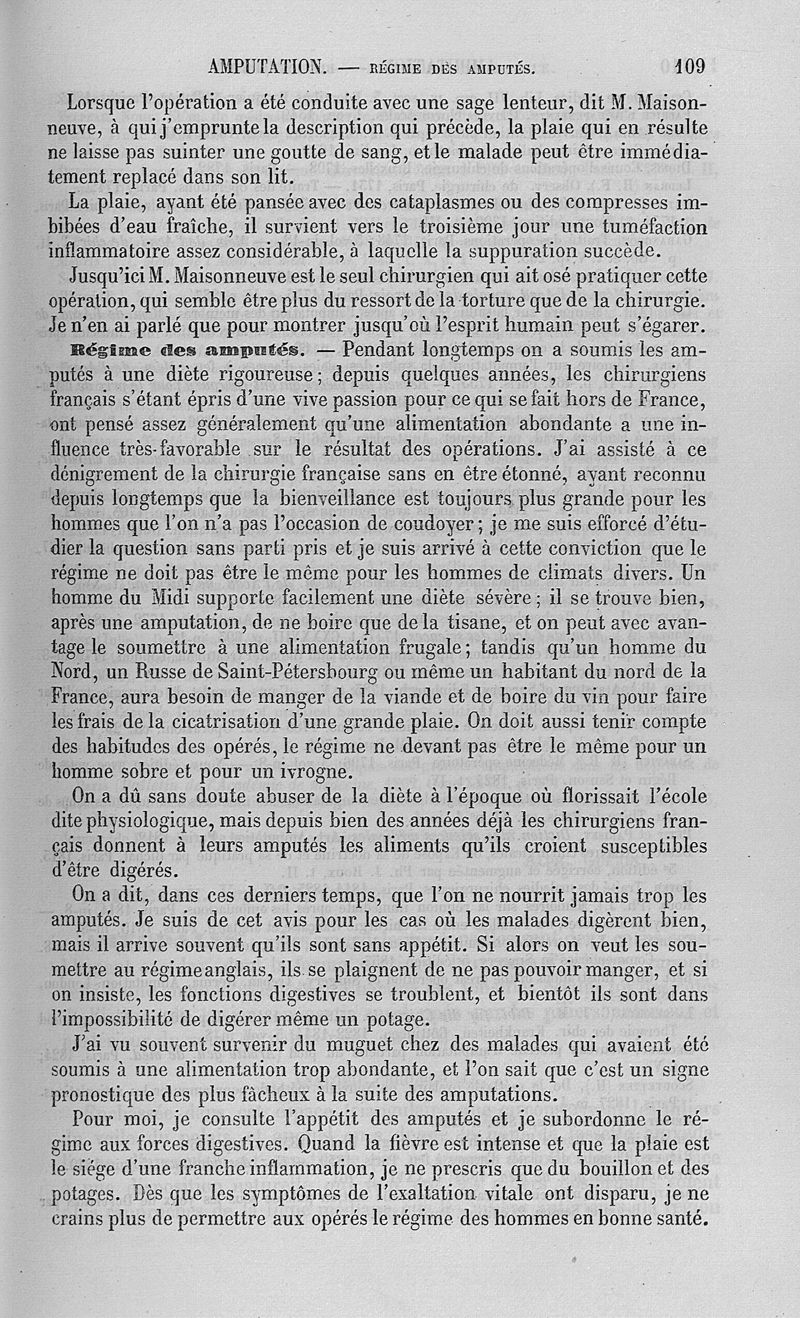 AMPUTATION. — RÉGIME DES AMPUTÉS. 109

Lorsque l'opération a été conduite avec une sage lenteur, dit M. Maisonneuve, à qui j'emprunte la description qui précède, la plaie qui en résulte ne laisse pas suinter une goutte de sang, et le malade peut être immédiatement replacé dans son lit.

La plaie, ayant été pansée avec des cataplasmes ou des compresses imbibées d'eau fraîche, il survient vers le troisième jour une tuméfaction inflammatoire assez considérable, à laquelle la suppuration succède.

Jusqu'ici M. Maisonneuve est le seul chirurgien qui ait osé pratiquer cette opération, qui semble être plus du ressort de la torture que de la chirurgie. Je n'en ai parlé que pour montrer jusqu'où l'esprit humain peut s'égarer.

Régime des amputés. — Pendant longtemps on a soumis les amputés à une diète rigoureuse; depuis quelques années, les chirurgiens français s'étant épris d'une vive passion pour ce qui se fait hors de France, ont pensé assez généralement qu'une alimentation abondante a une influence très-favorable sur le résultat des opérations. J'ai assisté à ce dénigrement de la chirurgie française sans en être étonné, ayant reconnu depuis longtemps que la bienveillance est toujours plus grande pour les hommes que l'on n'a pas l'occasion de coudoyer; je me suis efforcé d'étudier la question sans parti pris et je suis arrivé à cette conviction que le régime ne doit pas être le même pour les hommes de climats divers. Un homme du Midi supporte facilement une diète sévère; il se trouve bien, après une amputation, de ne boire que de la tisane, et on peut avec avantage le soumettre à une alimentation frugale; tandis qu'un homme du Nord, un Russe de Saint-Pétersbourg ou même un habitant du nord de la France, aura besoin de manger de la viande et de boire du vin pour faire les frais de la cicatrisation d'une grande plaie. On doit aussi tenir compte des habitudes des opérés, le régime ne devant pas être le même pour un homme sobre et pour un ivrogne.

On a dû sans doute abuser de la diète à l'époque où florissait l'école dite physiologique, mais depuis bien des années déjà les chirurgiens français donnent à leurs amputés les aliments qu'ils croient susceptibles d'être digérés.

On a dit, dans ces derniers temps, que l'on ne nourrit jamais trop les amputés. Je suis de cet avis pour les cas où les malades digèrent bien, mais il arrive souvent qu'ils sont sans appétit. Si alors on veut les soumettre au régime anglais, ils se plaignent de ne pas pouvoir manger, et si on insiste, les fonctions digestives se troublent, et bientôt ils sont dans l'impossibilité de digérer même un potage.

J'ai vu souvent survenir du muguet chez des malades qui avaient été soumis à une alimentation trop abondante, et l'on sait que c'est un signe pronostique des plus fâcheux à la suite des amputations.

Pour moi, je consulte l'appétit des amputés et je subordonne le régime aux forces digestives. Quand la fièvre est intense et que la plaie est le siége d'une franche inflammation, je ne prescris que du bouillon et des potages. Dès que les symptômes de l'exaltation vitale ont disparu, je ne crains plus de permettre aux opérés le régime des hommes en bonne santé.